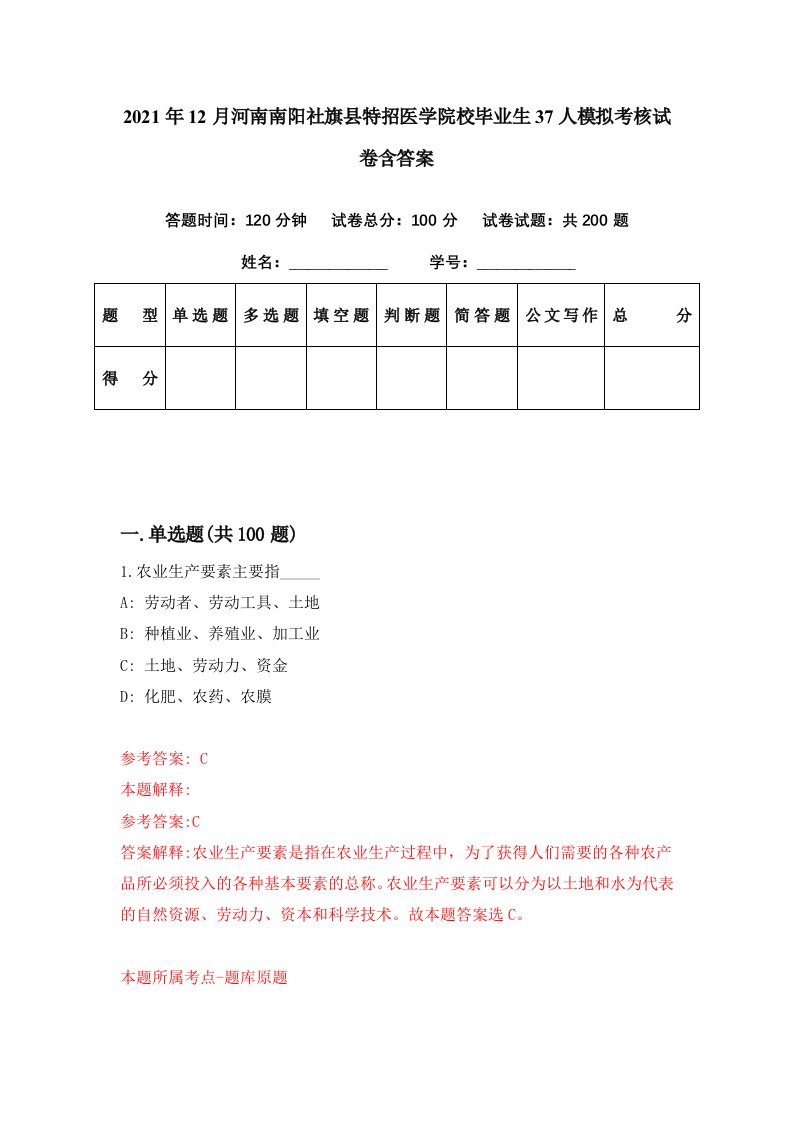 2021年12月河南南阳社旗县特招医学院校毕业生37人模拟考核试卷含答案

答题时间：120分钟　试卷总分：100分　试卷试题：共200题

姓名：____________　学号：____________

| 题型 | 单选题 | 多选题 | 填空题 | 判断题 | 简答题 | 公文写作 | 总分 |
|---|---|---|---|---|---|---|---|
| 得分 | | | | | | | |

一.单选题(共100题)

1.农业生产要素主要指_____

A: 劳动者、劳动工具、土地

B: 种植业、养殖业、加工业

C: 土地、劳动力、资金

D: 化肥、农药、农膜

参考答案: C

本题解释:

参考答案:C

答案解释:农业生产要素是指在农业生产过程中，为了获得人们需要的各种农产品所必须投入的各种基本要素的总称。农业生产要素可以分为以土地和水为代表的自然资源、劳动力、资本和科学技术。故本题答案选C。

本题所属考点-题库原题